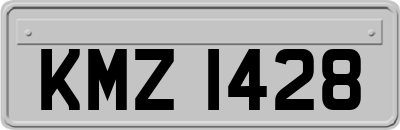 KMZ 1428